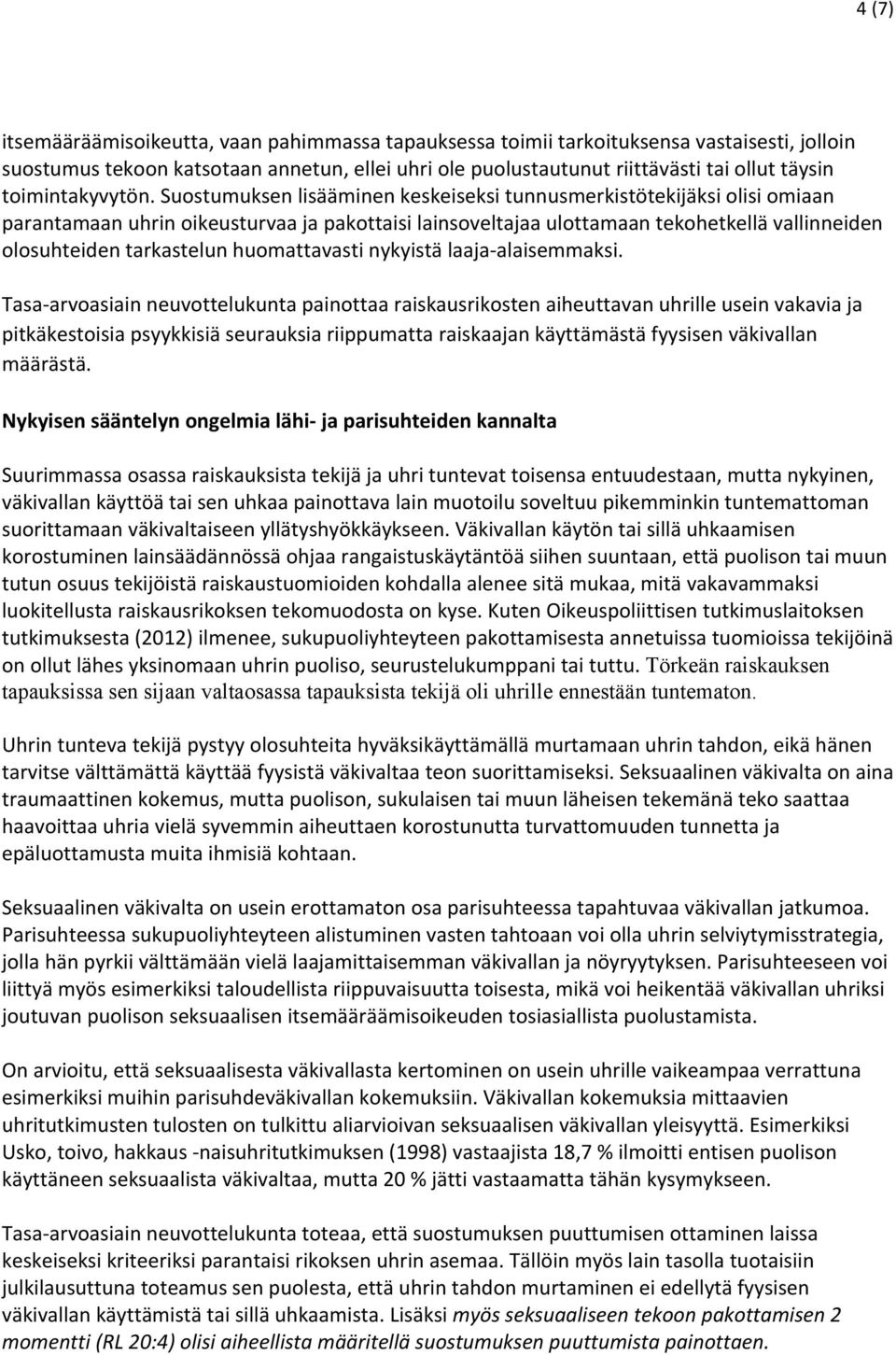 4 (7)

itsemääräämisoikeutta, vaan pahimmassa tapauksessa toimii tarkoituksensa vastaisesti, jolloin suostumus tekoon katsotaan annetun, ellei uhri ole puolustautunut riittävästi tai ollut täysin toimintakyvytön. Suostumuksen lisääminen keskeiseksi tunnusmerkistötekijäksi olisi omiaan parantamaan uhrin oikeusturvaa ja pakottaisi lainsoveltajaa ulottamaan tekohetkellä vallinneiden olosuhteiden tarkastelun huomattavasti nykyistä laaja-alaisemmaksi.

Tasa-arvoasiain neuvottelukunta painottaa raiskausrikosten aiheuttavan uhrille usein vakavia ja pitkäkestoisia psyykkisiä seurauksia riippumatta raiskaajan käyttämästä fyysisen väkivallan määrästä.

Nykyisen sääntelyn ongelmia lähi- ja parisuhteiden kannalta

Suurimmassa osassa raiskauksista tekijä ja uhri tuntevat toisensa entuudestaan, mutta nykyinen, väkivallan käyttöä tai sen uhkaa painottava lain muotoilu soveltuu pikemminkin tuntemattoman suorittamaan väkivaltaiseen yllätyshyökkäykseen. Väkivallan käytön tai sillä uhkaamisen korostuminen lainsäädännössä ohjaa rangaistuskäytäntöä siihen suuntaan, että puolison tai muun tutun osuus tekijöistä raiskaustuomioiden kohdalla alenee sitä mukaa, mitä vakavammaksi luokitellusta raiskausrikoksen tekomuodosta on kyse. Kuten Oikeuspoliittisen tutkimuslaitoksen tutkimuksesta (2012) ilmenee, sukupuoliyhteyteen pakottamisesta annetuissa tuomioissa tekijöinä on ollut lähes yksinomaan uhrin puoliso, seurustelukumppani tai tuttu. Törkeän raiskauksen tapauksissa sen sijaan valtaosassa tapauksista tekijä oli uhrille ennestään tuntematon.

Uhrin tunteva tekijä pystyy olosuhteita hyväksikäyttämällä murtamaan uhrin tahdon, eikä hänen tarvitse välttämättä käyttää fyysistä väkivaltaa teon suorittamiseksi. Seksuaalinen väkivalta on aina traumaattinen kokemus, mutta puolison, sukulaisen tai muun läheisen tekemänä teko saattaa haavoittaa uhria vielä syvemmin aiheuttaen korostunutta turvattomuuden tunnetta ja epäluottamusta muita ihmisiä kohtaan.

Seksuaalinen väkivalta on usein erottamaton osa parisuhteessa tapahtuvaa väkivallan jatkumoa. Parisuhteessa sukupuoliyhteyteen alistuminen vasten tahtoaan voi olla uhrin selviytymisstrategia, jolla hän pyrkii välttämään vielä laajamittaisemman väkivallan ja nöyryytyksen. Parisuhteeseen voi liittyä myös esimerkiksi taloudellista riippuvaisuutta toisesta, mikä voi heikentää väkivallan uhriksi joutuvan puolison seksuaalisen itsemääräämisoikeuden tosiasiallista puolustamista.

On arvioitu, että seksuaalisesta väkivallasta kertominen on usein uhrille vaikeampaa verrattuna esimerkiksi muihin parisuhdeväkivallan kokemuksiin. Väkivallan kokemuksia mittaavien uhritutkimusten tulosten on tulkittu aliarvioivan seksuaalisen väkivallan yleisyyttä. Esimerkiksi Usko, toivo, hakkaus -naisuhritutkimuksen (1998) vastaajista 18,7 % ilmoitti entisen puolison käyttäneen seksuaalista väkivaltaa, mutta 20 % jätti vastaamatta tähän kysymykseen.

Tasa-arvoasiain neuvottelukunta toteaa, että suostumuksen puuttumisen ottaminen laissa keskeiseksi kriteeriksi parantaisi rikoksen uhrin asemaa. Tällöin myös lain tasolla tuotaisiin julkilausuttuna toteamus sen puolesta, että uhrin tahdon murtaminen ei edellytä fyysisen väkivallan käyttämistä tai sillä uhkaamista. Lisäksi myös seksuaaliseen tekoon pakottamisen 2 momentti (RL 20:4) olisi aiheellista määritellä suostumuksen puuttumista painottaen.